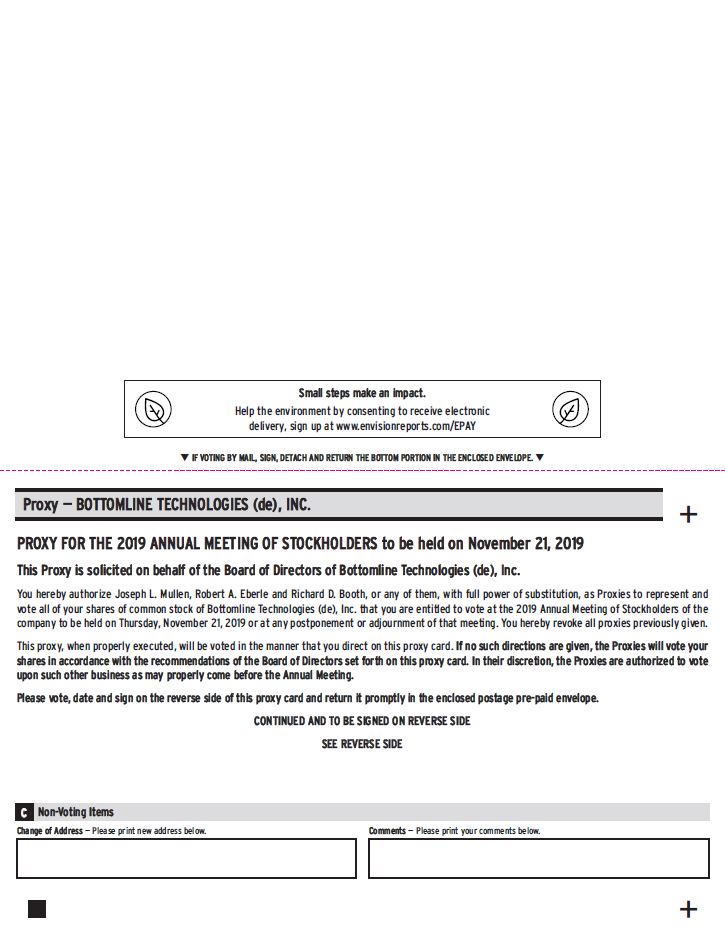 Small steps make an impact.
Help the environment by consenting to receive electronic delivery, sign up at www.envisionreports.com/EPAY

▼ IF VOTING BY MAIL, SIGN, DETACH AND RETURN THE BOTTOM PORTION IN THE ENCLOSED ENVELOPE. ▼

Proxy — BOTTOMLINE TECHNOLOGIES (de), INC.

+

PROXY FOR THE 2019 ANNUAL MEETING OF STOCKHOLDERS to be held on November 21, 2019

This Proxy is solicited on behalf of the Board of Directors of Bottomline Technologies (de), Inc.

You hereby authorize Joseph L. Mullen, Robert A. Eberle and Richard D. Booth, or any of them, with full power of substitution, as Proxies to represent and vote all of your shares of common stock of Bottomline Technologies (de), Inc. that you are entitled to vote at the 2019 Annual Meeting of Stockholders of the company to be held on Thursday, November 21, 2019 or at any postponement or adjournment of that meeting. You hereby revoke all proxies previously given.

This proxy, when properly executed, will be voted in the manner that you direct on this proxy card. If no such directions are given, the Proxies will vote your shares in accordance with the recommendations of the Board of Directors set forth on this proxy card. In their discretion, the Proxies are authorized to vote upon such other business as may properly come before the Annual Meeting.

Please vote, date and sign on the reverse side of this proxy card and return it promptly in the enclosed postage pre-paid envelope.

CONTINUED AND TO BE SIGNED ON REVERSE SIDE

SEE REVERSE SIDE

C Non-Voting Items

Change of Address — Please print new address below.

Comments — Please print your comments below.

+